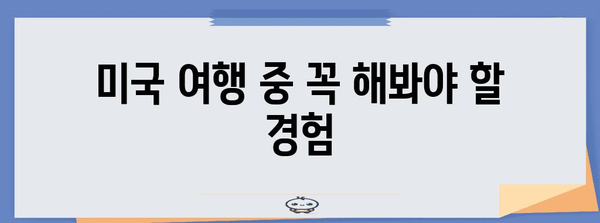 미국 여행 중 꼭 해봐야 할 경험